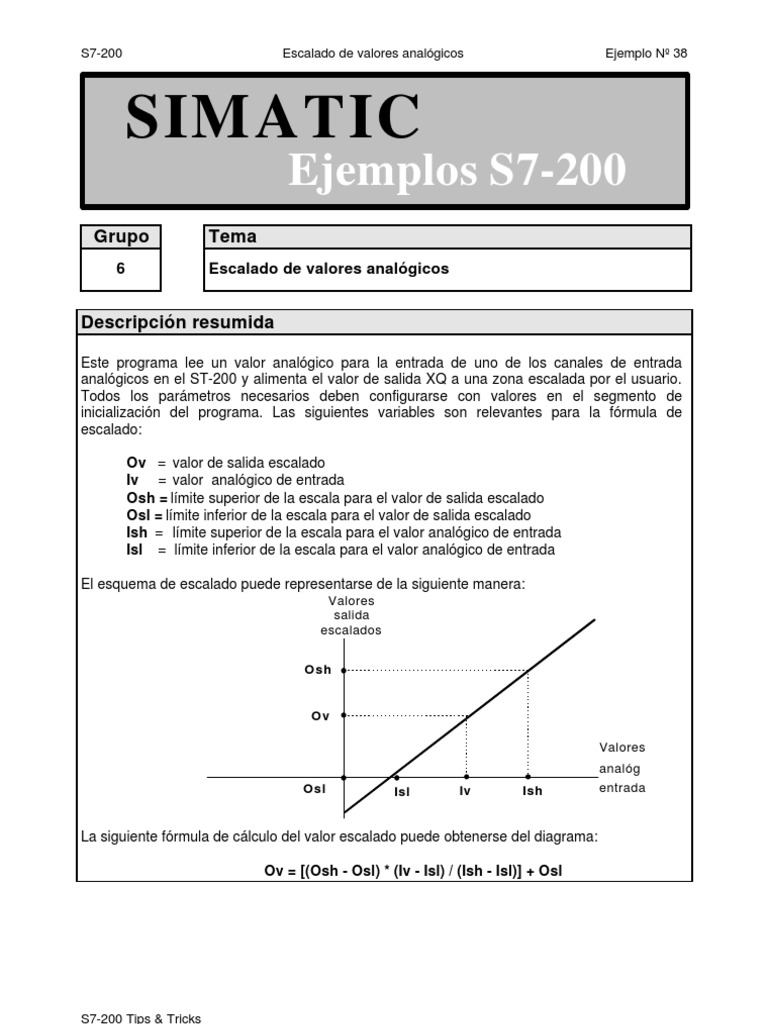 S7-200 Escalado de valores analógicos Ejemplo Nº 38

SIMATIC
Ejemplos S7-200

| Grupo | Tema |
|---|---|
| 6 | Escalado de valores analógicos |

Descripción resumida

Este programa lee un valor analógico para la entrada de uno de los canales de entrada analógicos en el ST-200 y alimenta el valor de salida XQ a una zona escalada por el usuario. Todos los parámetros necesarios deben configurarse con valores en el segmento de inicialización del programa. Las siguientes variables son relevantes para la fórmula de escalado:

Ov = valor de salida escalado
Iv = valor analógico de entrada
Osh = límite superior de la escala para el valor de salida escalado
Osl = límite inferior de la escala para el valor de salida escalado
Ish = límite superior de la escala para el valor analógico de entrada
Isl = límite inferior de la escala para el valor analógico de entrada

El esquema de escalado puede representarse de la siguiente manera:

Valores salida escalados
Osh
Ov
Osl
Isl
Iv
Ish
Valores analóg entrada

La siguiente fórmula de cálculo del valor escalado puede obtenerse del diagrama:

Ov = [(Osh - Osl) * (Iv - Isl) / (Ish - Isl)] + Osl

S7-200 Tips & Tricks